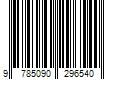 9 785090 296540